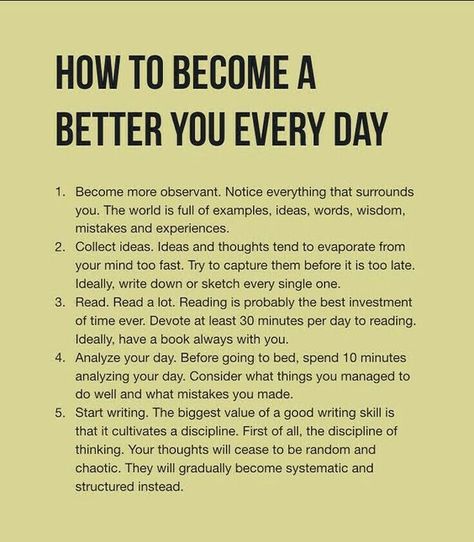 HOW TO BECOME A BETTER YOU EVERY DAY

1. Become more observant. Notice everything that surrounds you. The world is full of examples, ideas, words, wisdom, mistakes and experiences.
2. Collect ideas. Ideas and thoughts tend to evaporate from your mind too fast. Try to capture them before it is too late. Ideally, write down or sketch every single one.
3. Read. Read a lot. Reading is probably the best investment of time ever. Devote at least 30 minutes per day to reading. Ideally, have a book always with you.
4. Analyze your day. Before going to bed, spend 10 minutes analyzing your day. Consider what things you managed to do well and what mistakes you made.
5. Start writing. The biggest value of a good writing skill is that it cultivates a discipline. First of all, the discipline of thinking. Your thoughts will cease to be random and chaotic. They will gradually become systematic and structured instead.